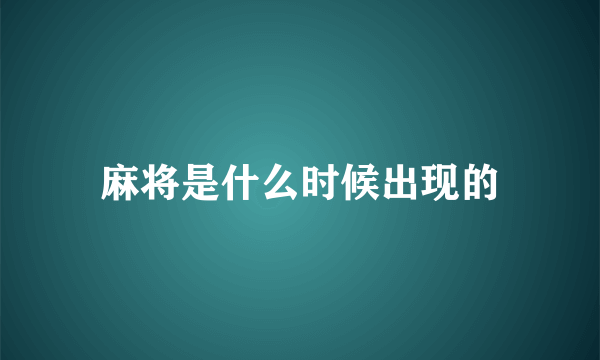 麻将是什么时候出现的